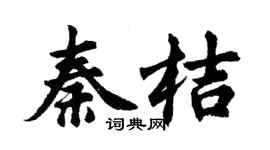 秦桔

词典网